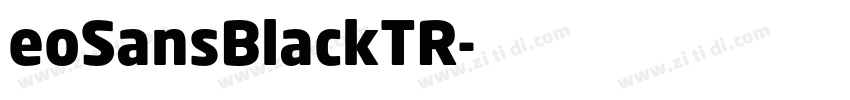 eoSansBlackTR-

www.zi ti di.com www.zi ti di.com www.zi ti di.com www.zi ti di.com